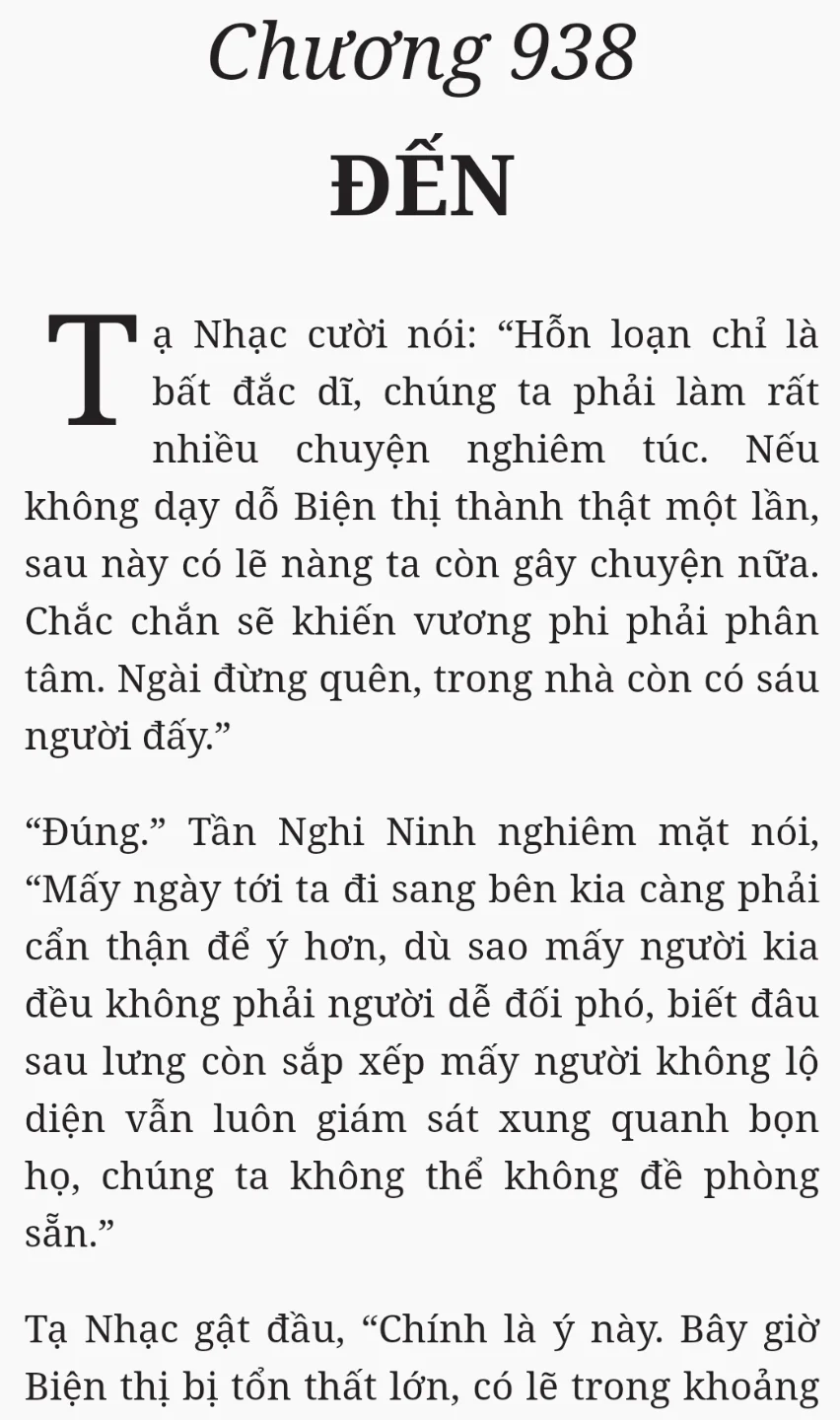 Chương 938
ĐẾN

Tạ Nhạc cười nói: “Hỗn loạn chỉ là bất đắc dĩ, chúng ta phải làm rất nhiều chuyện nghiêm túc. Nếu không dạy dỗ Biện thị thành thật một lần, sau này có lẽ nàng ta còn gây chuyện nữa. Chắc chắn sẽ khiến vương phi phải phân tâm. Ngài đừng quên, trong nhà còn có sáu người đấy.”

“Đúng.” Tần Nghi Ninh nghiêm mặt nói, “Mấy ngày tới ta đi sang bên kia càng phải cẩn thận để ý hơn, dù sao mấy người kia đều không phải người dễ đối phó, biết đâu sau lưng còn sắp xếp mấy người không lộ diện vẫn luôn giám sát xung quanh bọn họ, chúng ta không thể không đề phòng sẵn.”

Tạ Nhạc gật đầu, “Chính là ý này. Bây giờ Biện thị bị tổn thất lớn, có lẽ trong khoảng